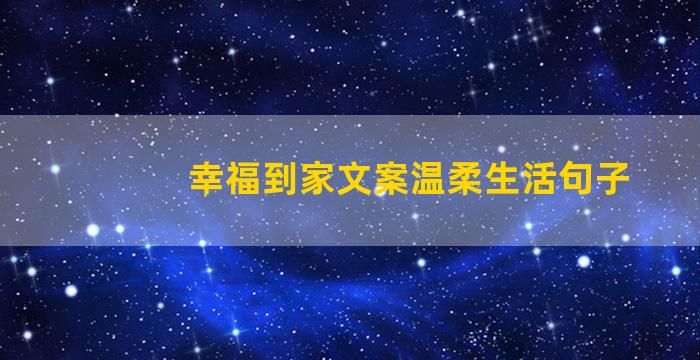 幸福到家文案温柔生活句子